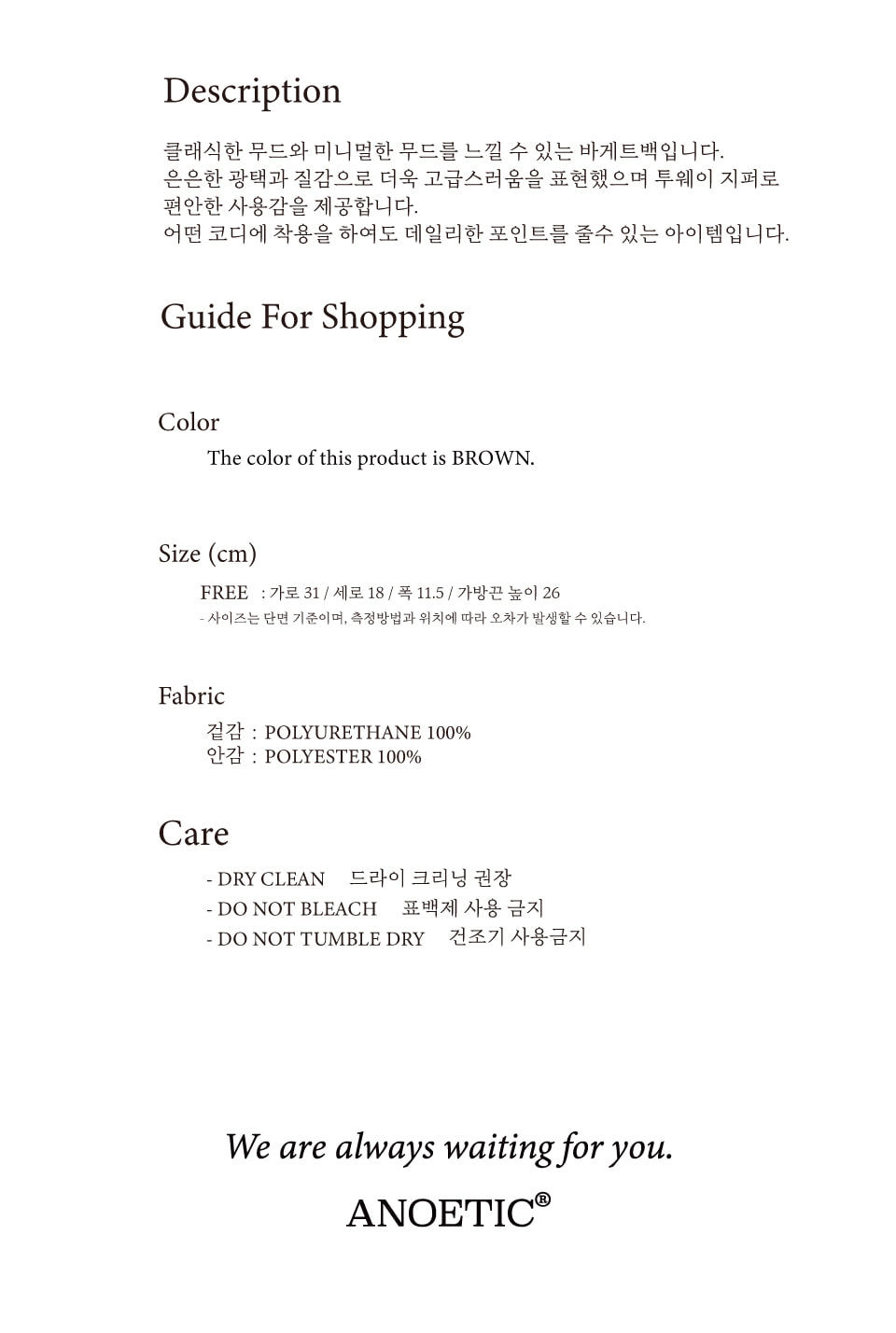 Description

클래식한 무드와 미니멀한 무드를 느낄 수 있는 바게트백입니다.
은은한 광택과 질감으로 더욱 고급스러움을 표현했으며 투웨이 지퍼로 편안한 사용감을 제공합니다.
어떤 코디에 착용을 하여도 데일리한 포인트를 줄수 있는 아이템입니다.

Guide For Shopping

Color

The color of this product is BROWN.

Size (cm)

FREE : 가로 31 / 세로 18 / 폭 11.5 / 가방끈 높이 26
- 사이즈는 단면 기준이며, 측정방법과 위치에 따라 오차가 발생할 수 있습니다.

Fabric

겉감 : POLYURETHANE 100%
안감 : POLYESTER 100%

Care

- DRY CLEAN 드라이 크리닝 권장
- DO NOT BLEACH 표백제 사용 금지
- DO NOT TUMBLE DRY 건조기 사용금지

We are always waiting for you.

ANOETIC®